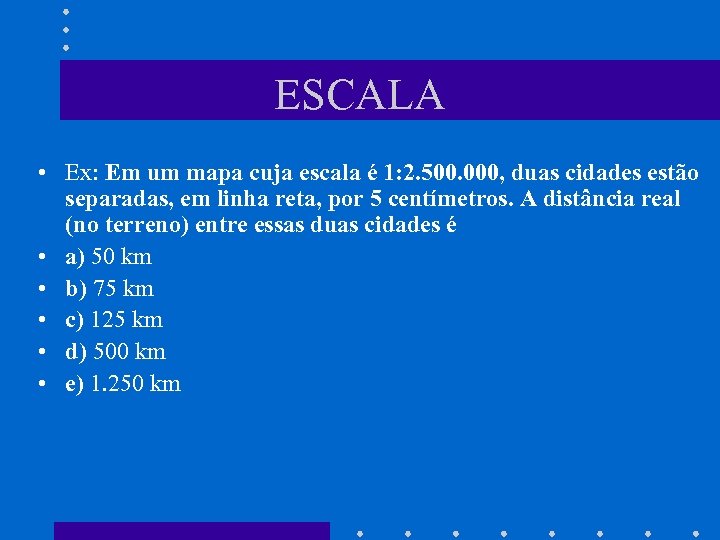 ESCALA

• Ex: Em um mapa cuja escala é 1:2.500.000, duas cidades estão separadas, em linha reta, por 5 centímetros. A distância real (no terreno) entre essas duas cidades é
• a) 50 km
• b) 75 km
• c) 125 km
• d) 500 km
• e) 1.250 km